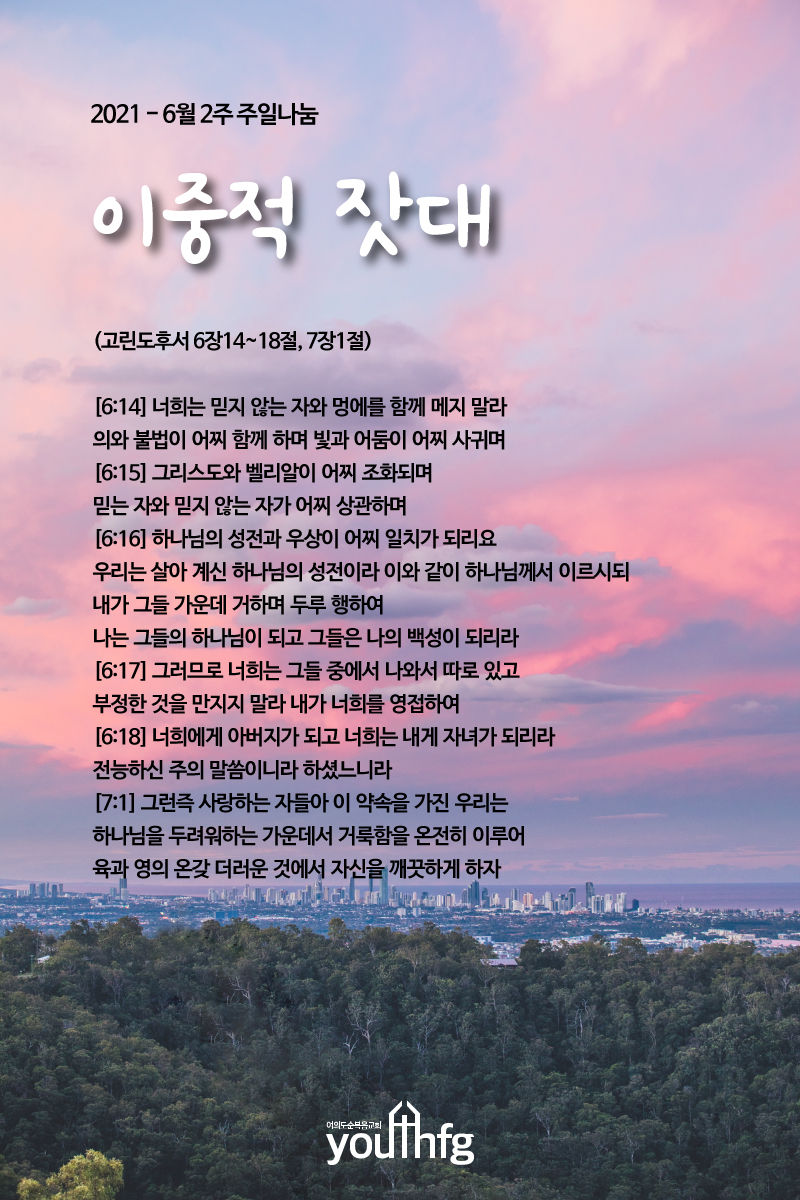 2021 - 6월 2주 주일나눔

이중적 잣대

(고린도후서 6장14~18절, 7장1절)

[6:14] 너희는 믿지 않는 자와 멍에를 함께 메지 말라
의와 불법이 어찌 함께 하며 빛과 어둠이 어찌 사귀며
[6:15] 그리스도와 벨리알이 어찌 조화되며
믿는 자와 믿지 않는 자가 어찌 상관하며
[6:16] 하나님의 성전과 우상이 어찌 일치가 되리요
우리는 살아 계신 하나님의 성전이라 이와 같이 하나님께서 이르시되
내가 그들 가운데 거하며 두루 행하여
나는 그들의 하나님이 되고 그들은 나의 백성이 되리라
[6:17] 그러므로 너희는 그들 중에서 나와서 따로 있고
부정한 것을 만지지 말라 내가 너희를 영접하여
[6:18] 너희에게 아버지가 되고 너희는 내게 자녀가 되리라
전능하신 주의 말씀이니라 하셨느니라
[7:1] 그런즉 사랑하는 자들아 이 약속을 가진 우리는
하나님을 두려워하는 가운데서 거룩함을 온전히 이루어
육과 영의 온갖 더러운 것에서 자신을 깨끗하게 하자

여의도순복음교회
youthfg